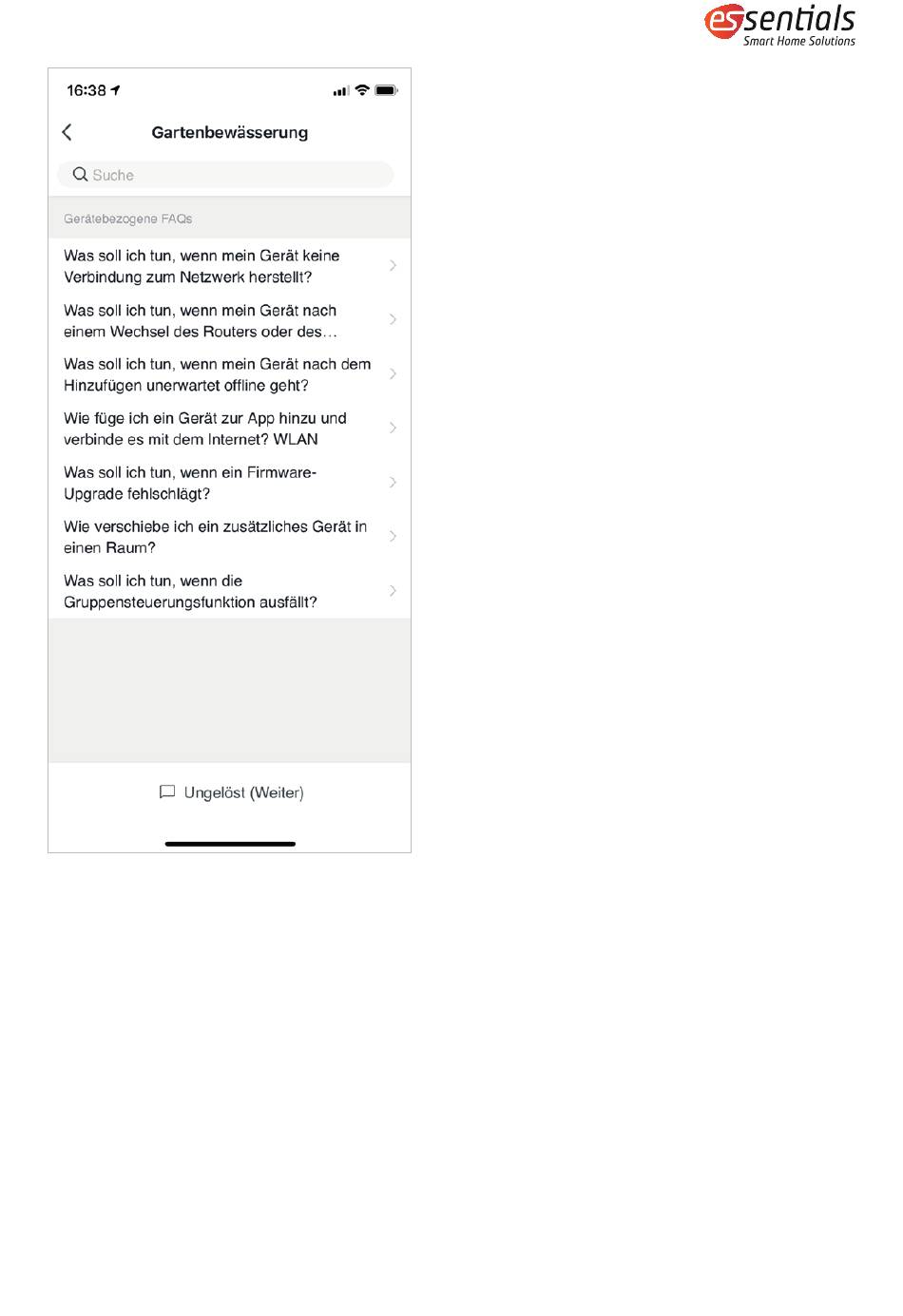 essentials
Smart Home Solutions

16:38

Gartenbewässerung

Suche

Gerätebezogene FAQs

Was soll ich tun, wenn mein Gerät keine Verbindung zum Netzwerk herstellt?

Was soll ich tun, wenn mein Gerät nach einem Wechsel des Routers oder des…

Was soll ich tun, wenn mein Gerät nach dem Hinzufügen unerwartet offline geht?

Wie füge ich ein Gerät zur App hinzu und verbinde es mit dem Internet? WLAN

Was soll ich tun, wenn ein Firmware-Upgrade fehlschlägt?

Wie verschiebe ich ein zusätzliches Gerät in einen Raum?

Was soll ich tun, wenn die Gruppensteuerungsfunktion ausfällt?

Ungelöst (Weiter)